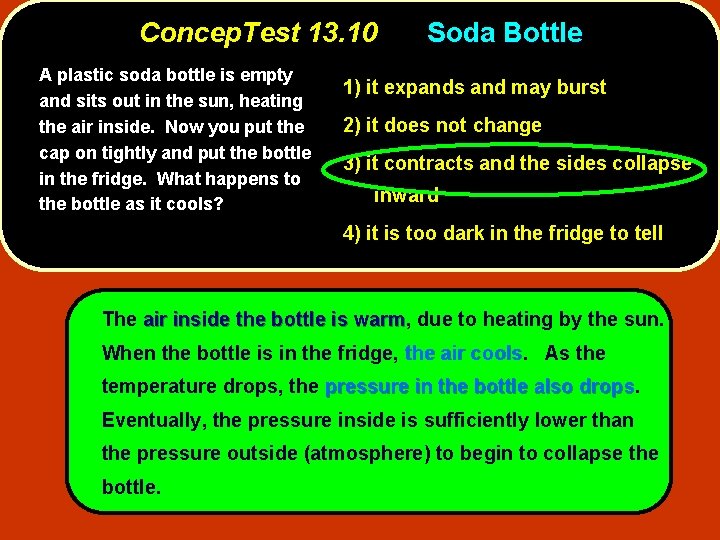 ConcepTest 13.10 Soda Bottle

A plastic soda bottle is empty and sits out in the sun, heating the air inside. Now you put the cap on tightly and put the bottle in the fridge. What happens to the bottle as it cools?

1) it expands and may burst

2) it does not change

3) it contracts and the sides collapse inward

4) it is too dark in the fridge to tell

The air inside the bottle is warm, due to heating by the sun. When the bottle is in the fridge, the air cools. As the temperature drops, the pressure in the bottle also drops. Eventually, the pressure inside is sufficiently lower than the pressure outside (atmosphere) to begin to collapse the bottle.